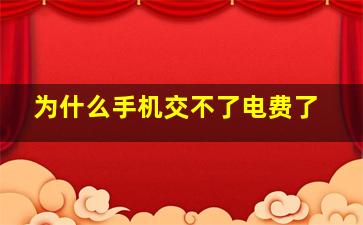 为什么手机交不了电费了